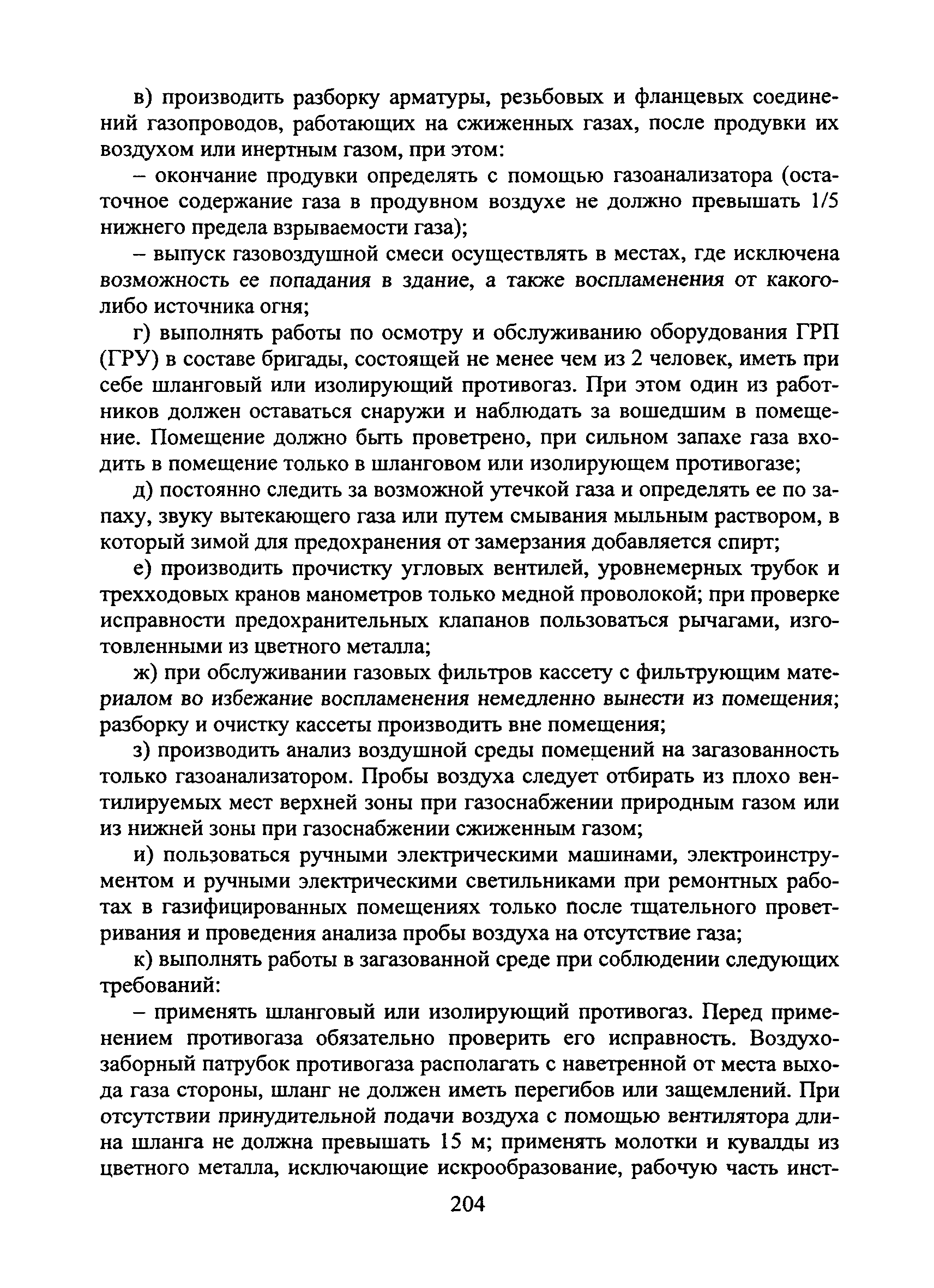 в) производить разборку арматуры, резьбовых и фланцевых соединений газопроводов, работающих на сжиженных газах, после продувки их воздухом или инертным газом, при этом:

– окончание продувки определять с помощью газоанализатора (остаточное содержание газа в продувном воздухе не должно превышать 1/5 нижнего предела взрываемости газа);

– выпуск газовоздушной смеси осуществлять в местах, где исключена возможность ее попадания в здание, а также воспламенения от какого-либо источника огня;

г) выполнять работы по осмотру и обслуживанию оборудования ГРП (ГРУ) в составе бригады, состоящей не менее чем из 2 человек, иметь при себе шланговый или изолирующий противогаз. При этом один из работников должен оставаться снаружи и наблюдать за вошедшим в помещение. Помещение должно быть проветрено, при сильном запахе газа входить в помещение только в шланговом или изолирующем противогазе;

д) постоянно следить за возможной утечкой газа и определять ее по запаху, звуку вытекающего газа или путем смывания мыльным раствором, в который зимой для предохранения от замерзания добавляется спирт;

е) производить прочистку угловых вентилей, уровнемерных трубок и трехходовых кранов манометров только медной проволокой; при проверке исправности предохранительных клапанов пользоваться рычагами, изготовленными из цветного металла;

ж) при обслуживании газовых фильтров кассету с фильтрующим материалом во избежание воспламенения немедленно вынести из помещения; разборку и очистку кассеты производить вне помещения;

з) производить анализ воздушной среды помещений на загазованность только газоанализатором. Пробы воздуха следует отбирать из плохо вентилируемых мест верхней зоны при газоснабжении природным газом или из нижней зоны при газоснабжении сжиженным газом;

и) пользоваться ручными электрическими машинами, электроинструментом и ручными электрическими светильниками при ремонтных работах в газифицированных помещениях только после тщательного проветривания и проведения анализа пробы воздуха на отсутствие газа;

к) выполнять работы в загазованной среде при соблюдении следующих требований:

– применять шланговый или изолирующий противогаз. Перед применением противогаза обязательно проверить его исправность. Воздухозаборный патрубок противогаза располагать с наветренной от места выхода газа стороны, шланг не должен иметь перегибов или защемлений. При отсутствии принудительной подачи воздуха с помощью вентилятора длина шланга не должна превышать 15 м; применять молотки и кувалды из цветного металла, исключающие искрообразование, рабочую часть инст-

204